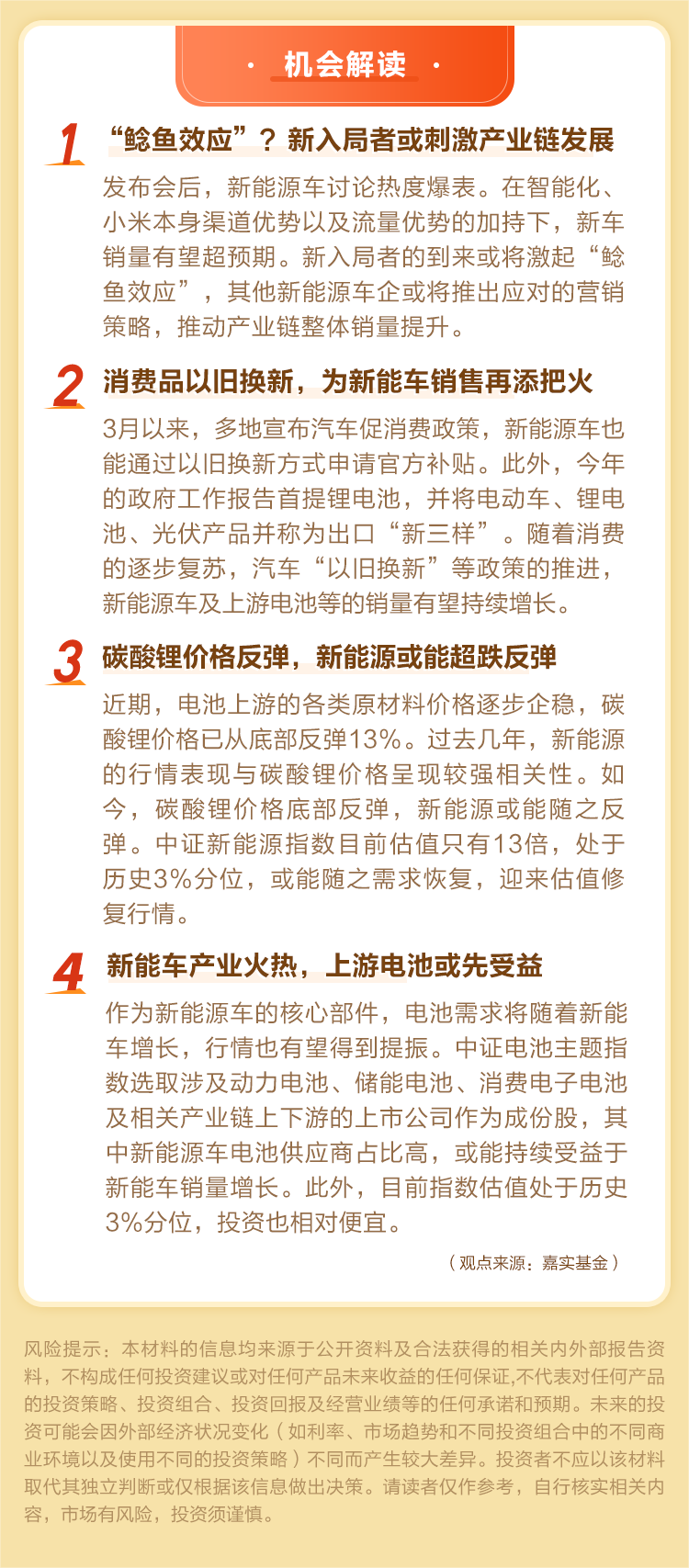 · 机会解读 ·

1 “鲶鱼效应”？新入局者或刺激产业链发展

发布会后，新能源车讨论热度爆表。在智能化、小米本身渠道优势以及流量优势的加持下，新车销量有望超预期。新入局者的到来或将激起“鲶鱼效应”，其他新能源车企或将推出应对的营销策略，推动产业链整体销量提升。

2 消费品以旧换新，为新能车销售再添把火

3月以来，多地宣布汽车促消费政策，新能源车也能通过以旧换新方式申请官方补贴。此外，今年的政府工作报告首提锂电池，并将电动车、锂电池、光伏产品并称为出口“新三样”。随着消费的逐步复苏，汽车“以旧换新”等政策的推进，新能源车及上游电池等的销量有望持续增长。

3 碳酸锂价格反弹，新能源或能超跌反弹

近期，电池上游的各类原材料价格逐步企稳，碳酸锂价格已从底部反弹13%。过去几年，新能源的行情表现与碳酸锂价格呈现较强相关性。如今，碳酸锂价格底部反弹，新能源或能随之反弹。中证新能源指数目前估值只有13倍，处于历史3%分位，或能随之需求恢复，迎来估值修复行情。

4 新能车产业火热，上游电池或先受益

作为新能源车的核心部件，电池需求将随着新能车增长，行情也有望得到提振。中证电池主题指数选取涉及动力电池、储能电池、消费电子电池及相关产业链上下游的上市公司作为成份股，其中新能源车电池供应商占比高，或能持续受益于新能车销量增长。此外，目前指数估值处于历史3%分位，投资也相对便宜。

（观点来源：嘉实基金）

风险提示：本材料的信息均来源于公开资料及合法获得的相关内外部报告资料，不构成任何投资建议或对任何产品未来收益的任何保证,不代表对任何产品的投资策略、投资组合、投资回报及经营业绩等的任何承诺和预期。未来的投资可能会因外部经济状况变化（如利率、市场趋势和不同投资组合中的不同商业环境以及使用不同的投资策略）不同而产生较大差异。投资者不应以该材料取代其独立判断或仅根据该信息做出决策。请读者仅作参考，自行核实相关内容，市场有风险，投资须谨慎。